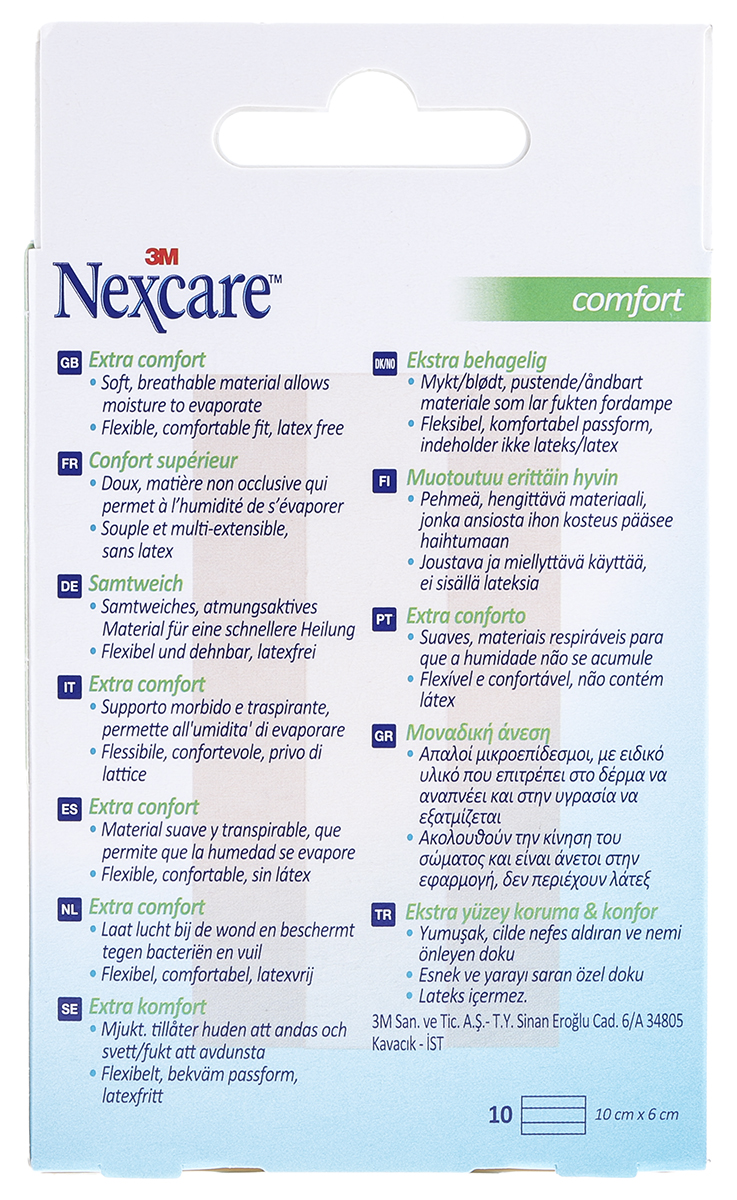 3M
Nexcare™
comfort

GB Extra comfort
• Soft, breathable material allows moisture to evaporate
• Flexible, comfortable fit, latex free

FR Confort supérieur
• Doux, matière non occlusive qui permet à l'humidité de s'évaporer
• Souple et multi-extensible, sans latex

DE Samtweich
• Samtweiches, atmungsaktives Material für eine schnellere Heilung
• Flexibel und dehnbar, latexfrei

IT Extra comfort
• Supporto morbido e traspirante, permette all'umidita' di evaporare
• Flessibile, confortevole, privo di lattice

ES Extra confort
• Material suave y transpirable, que permite que la humedad se evapore
• Flexible, confortable, sin látex

NL Extra comfort
• Laat lucht bij de wond en beschermt tegen bacteriën en vuil
• Flexibel, comfortabel, latexvrij

SE Extra komfort
• Mjukt. tillåter huden att andas och svett/fukt att avdunsta
• Flexibelt, bekväm passform, latexfritt

DK/NO Ekstra behagelig
• Mykt/blødt, pustende/åndbart materiale som lar fukten fordampe
• Fleksibel, komfortabel passform, indeholder ikke lateks/latex

FI Muotoutuu erittäin hyvin
• Pehmeä, hengittävä materiaali, jonka ansiosta ihon kosteus pääsee haihtumaan
• Joustava ja miellyttävä käyttää, ei sisällä lateksia

PT Extra conforto
• Suaves, materiais respiráveis para que a humidade não se acumule
• Flexível e confortável, não contém látex

GR Μοναδική άνεση
• Απαλοί μικροεπίδεσμοι, με ειδικό υλικό που επιτρέπει στο δέρμα να αναπνέει και στην υγρασία να εξατμίζεται
• Ακολουθούν την κίνηση του σώματος και είναι άνετοι στην εφαρμογή, δεν περιέχουν λάτεξ

TR Ekstra yüzey koruma & konfor
• Yumuşak, cilde nefes aldıran ve nemi önleyen doku
• Esnek ve yarayı saran özel doku
• Lateks içermez.

3M San. ve Tic. A.Ş.- T.Y. Sinan Eroğlu Cad. 6/A 34805 Kavacık - İST

10 10 cm x 6 cm